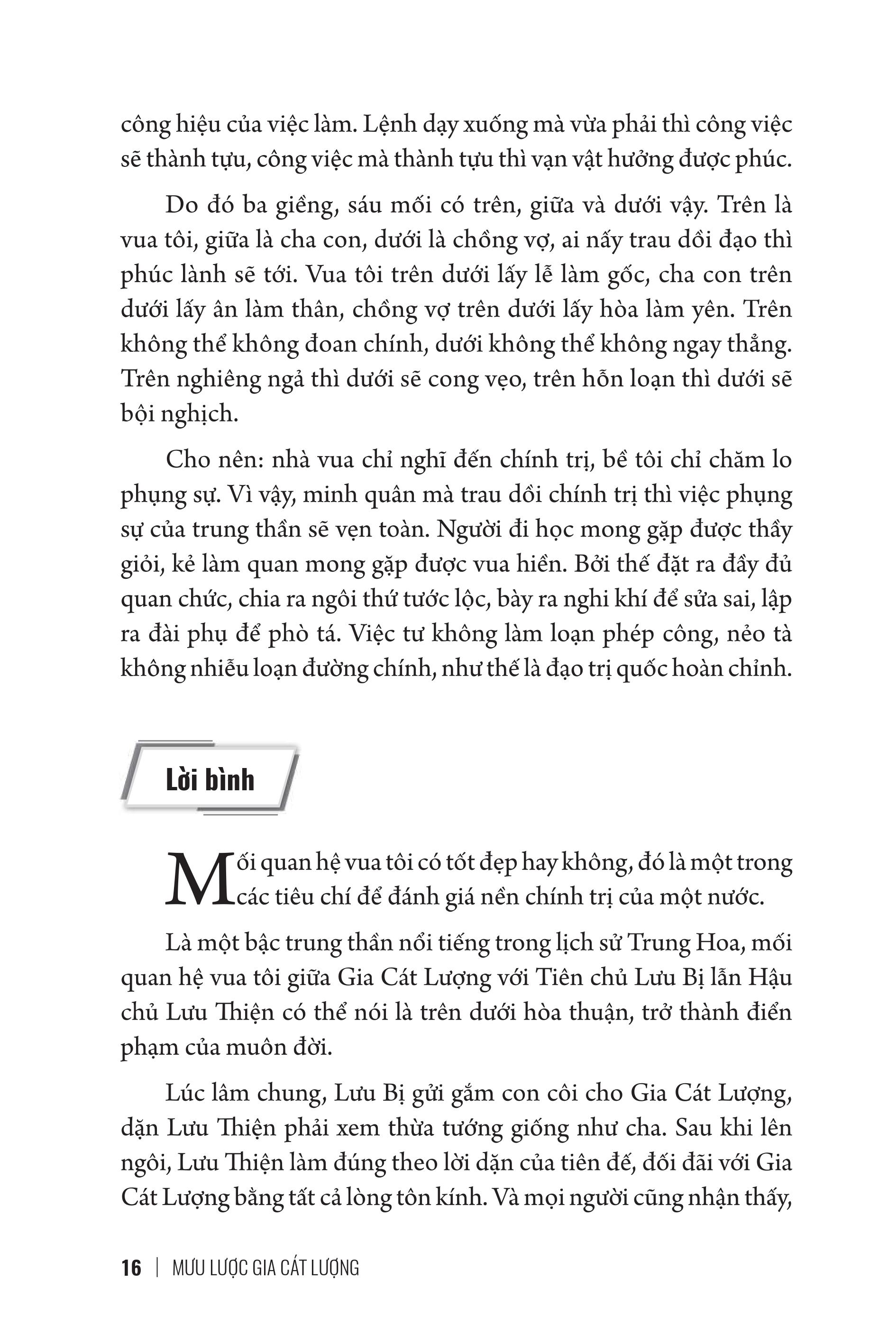 công hiệu của việc làm. Lệnh dạy xuống mà vừa phải thì công việc sẽ thành tựu, công việc mà thành tựu thì vạn vật hưởng được phúc.

Do đó ba giềng, sáu mối có trên, giữa và dưới vậy. Trên là vua tôi, giữa là cha con, dưới là chồng vợ, ai nấy trau dồi đạo thì phúc lành sẽ tới. Vua tôi trên dưới lấy lễ làm gốc, cha con trên dưới lấy ân làm thân, chồng vợ trên dưới lấy hòa làm yên. Trên không thể không đoan chính, dưới không thể không ngay thẳng. Trên nghiêng ngả thì dưới sẽ cong vẹo, trên hỗn loạn thì dưới sẽ bội nghịch.

Cho nên: nhà vua chỉ nghĩ đến chính trị, bề tôi chỉ chăm lo phụng sự. Vì vậy, minh quân mà trau dồi chính trị thì việc phụng sự của trung thần sẽ vẹn toàn. Người đi học mong gặp được thầy giỏi, kẻ làm quan mong gặp được vua hiền. Bởi thế đặt ra đầy đủ quan chức, chia ra ngôi thứ tước lộc, bày ra nghi khí để sửa sai, lập ra đài phụ để phò tá. Việc tư không làm loạn phép công, nẻo tà không nhiễu loạn đường chính, như thế là đạo trị quốc hoàn chỉnh.

Lời bình

Mối quan hệ vua tôi có tốt đẹp hay không, đó là một trong các tiêu chí để đánh giá nền chính trị của một nước.

Là một bậc trung thần nổi tiếng trong lịch sử Trung Hoa, mối quan hệ vua tôi giữa Gia Cát Lượng với Tiên chủ Lưu Bị lẫn Hậu chủ Lưu Thiện có thể nói là trên dưới hòa thuận, trở thành điển phạm của muôn đời.

Lúc lâm chung, Lưu Bị gửi gắm con côi cho Gia Cát Lượng, dặn Lưu Thiện phải xem thừa tướng giống như cha. Sau khi lên ngôi, Lưu Thiện làm đúng theo lời dặn của tiên đế, đối đãi với Gia Cát Lượng bằng tất cả lòng tôn kính. Và mọi người cũng nhận thấy,

16 | MƯU LƯỢC GIA CÁT LƯỢNG